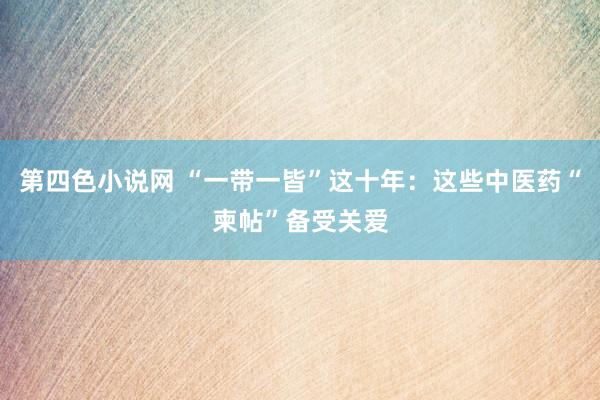 第四色小说网 “一带一皆”这十年：这些中医药“柬帖”备受关爱